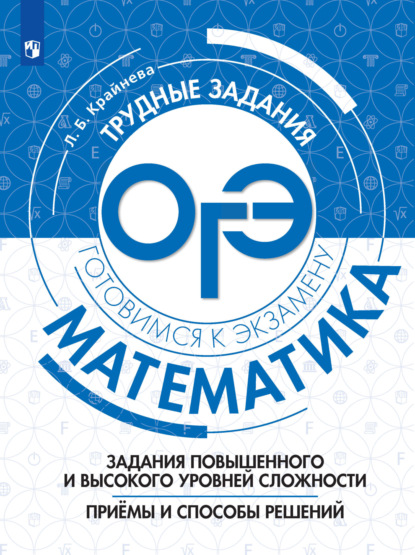 Л. Б. Крайнева

ТРУДНЫЕ ЗАДАНИЯ

ОГЭ

ГОТОВИМСЯ К ЭКЗАМЕНУ

МАТЕМАТИКА

ЗАДАНИЯ ПОВЫШЕННОГО И ВЫСОКОГО УРОВНЕЙ СЛОЖНОСТИ

ПРИЁМЫ И СПОСОБЫ РЕШЕНИЙ